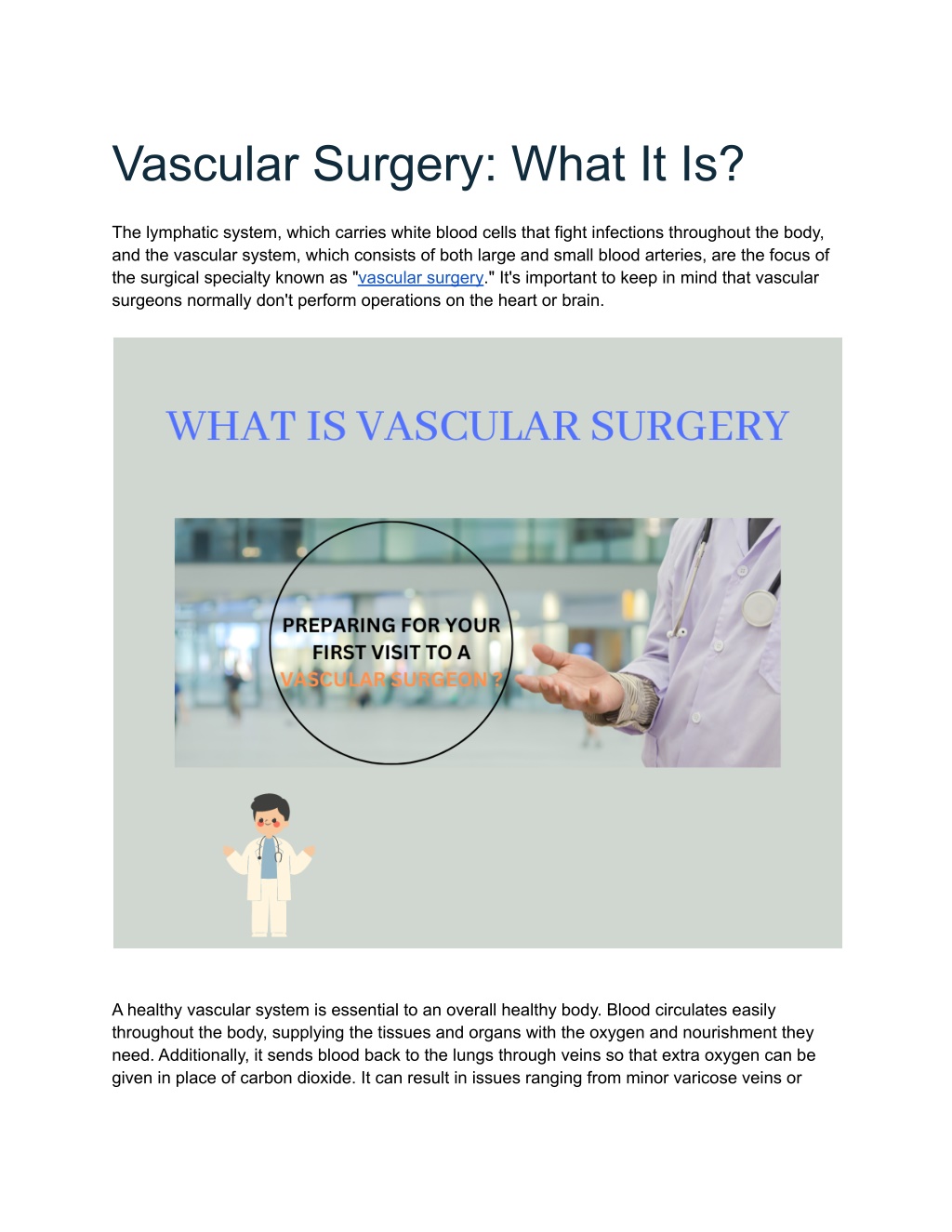 Vascular Surgery: What It Is?

The lymphatic system, which carries white blood cells that fight infections throughout the body, and the vascular system, which consists of both large and small blood arteries, are the focus of the surgical specialty known as "vascular surgery." It's important to keep in mind that vascular surgeons normally don't perform operations on the heart or brain.

WHAT IS VASCULAR SURGERY

PREPARING FOR YOUR FIRST VISIT TO A VASCULAR SURGEON ?

A healthy vascular system is essential to an overall healthy body. Blood circulates easily throughout the body, supplying the tissues and organs with the oxygen and nourishment they need. Additionally, it sends blood back to the lungs through veins so that extra oxygen can be given in place of carbon dioxide. It can result in issues ranging from minor varicose veins or